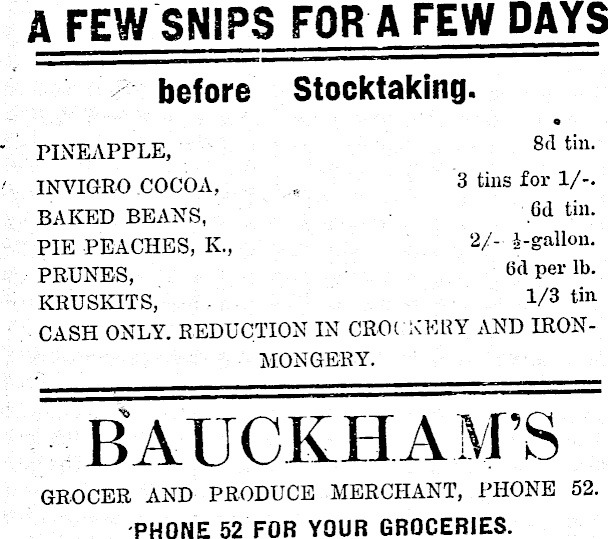 A FEW SNIPS FOR A FEW DAYS

before Stocktaking.

PINEAPPLE, 8d tin.
INVIGRO COCOA, 3 tins for 1/-.
BAKED BEANS, 6d tin.
PIE PEACHES, K., 2/- $\frac{1}{2}$-gallon.
PRUNES, 6d per lb.
KRUSKITS, 1/3 tin

CASH ONLY. REDUCTION IN CROCKERY AND IRONMONGERY.

BAUCKHAM'S

GROCER AND PRODUCE MERCHANT, PHONE 52.

PHONE 52 FOR YOUR GROCERIES.